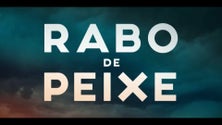 RABO
DE
PEIXE